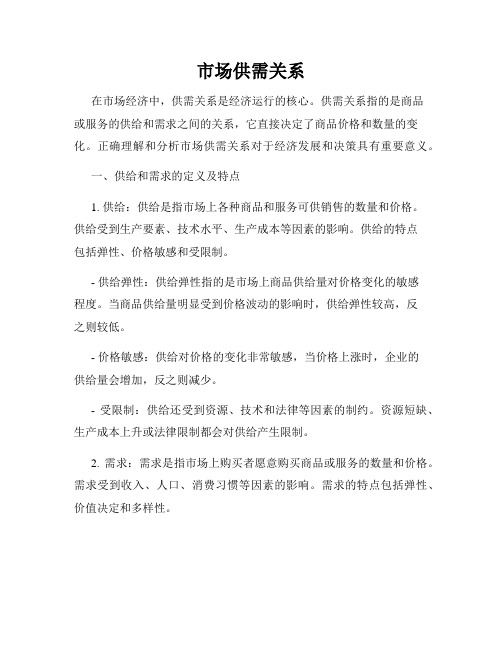 市场供需关系

在市场经济中，供需关系是经济运行的核心。供需关系指的是商品或服务的供给和需求之间的关系，它直接决定了商品价格和数量的变化。正确理解和分析市场供需关系对于经济发展和决策具有重要意义。

一、供给和需求的定义及特点

1. 供给：供给是指市场上各种商品和服务可供销售的数量和价格。供给受到生产要素、技术水平、生产成本等因素的影响。供给的特点包括弹性、价格敏感和受限制。

- 供给弹性：供给弹性指的是市场上商品供给量对价格变化的敏感程度。当商品供给量明显受到价格波动的影响时，供给弹性较高，反之则较低。

- 价格敏感：供给对价格的变化非常敏感，当价格上涨时，企业的供给量会增加，反之则减少。

- 受限制：供给还受到资源、技术和法律等因素的制约。资源短缺、生产成本上升或法律限制都会对供给产生限制。

2. 需求：需求是指市场上购买者愿意购买商品或服务的数量和价格。需求受到收入、人口、消费习惯等因素的影响。需求的特点包括弹性、价值决定和多样性。